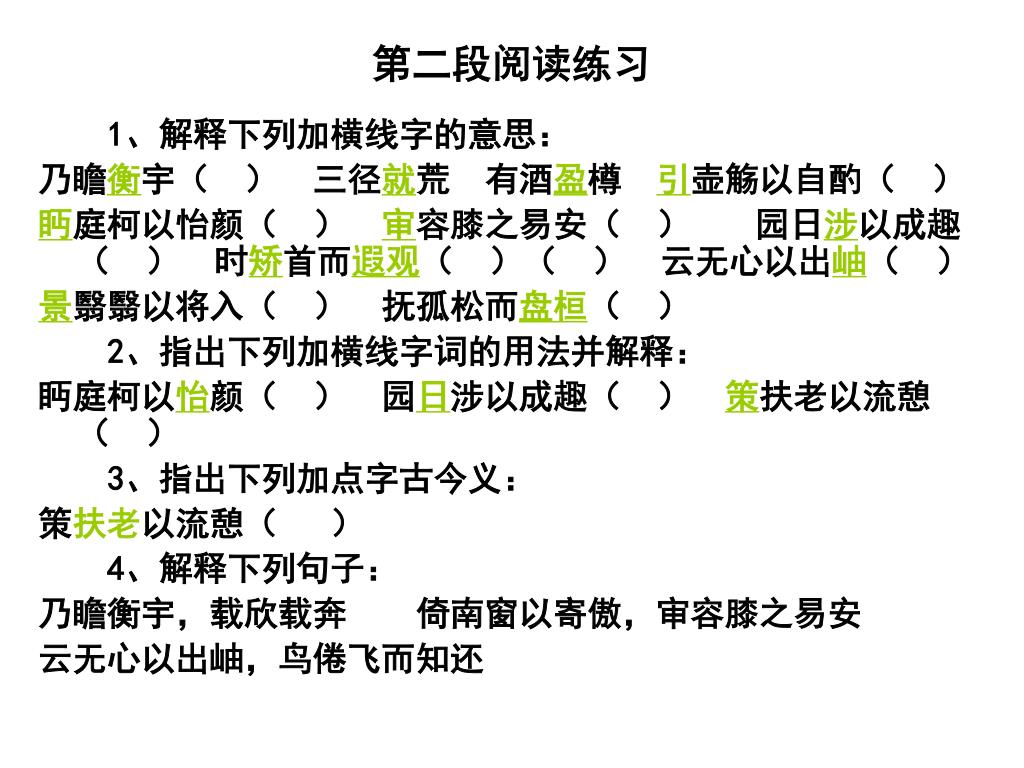 第二段阅读练习

1、解释下列加横线字的意思：

乃瞻衡宇（ ） 三径就荒 有酒盈樽 引壶觞以自酌（ ）

眄庭柯以怡颜（ ） 审容膝之易安（ ） 园日涉以成趣（ ） 时矫首而遐观（ ）（ ） 云无心以出岫（ ）

景翳翳以将入（ ） 抚孤松而盘桓（ ）

2、指出下列加横线字词的用法并解释：

眄庭柯以怡颜（ ） 园日涉以成趣（ ） 策扶老以流憩（ ）

3、指出下列加点字古今义：

策扶老以流憩（ ）

4、解释下列句子：

乃瞻衡宇，载欣载奔 倚南窗以寄傲，审容膝之易安

云无心以出岫，鸟倦飞而知还